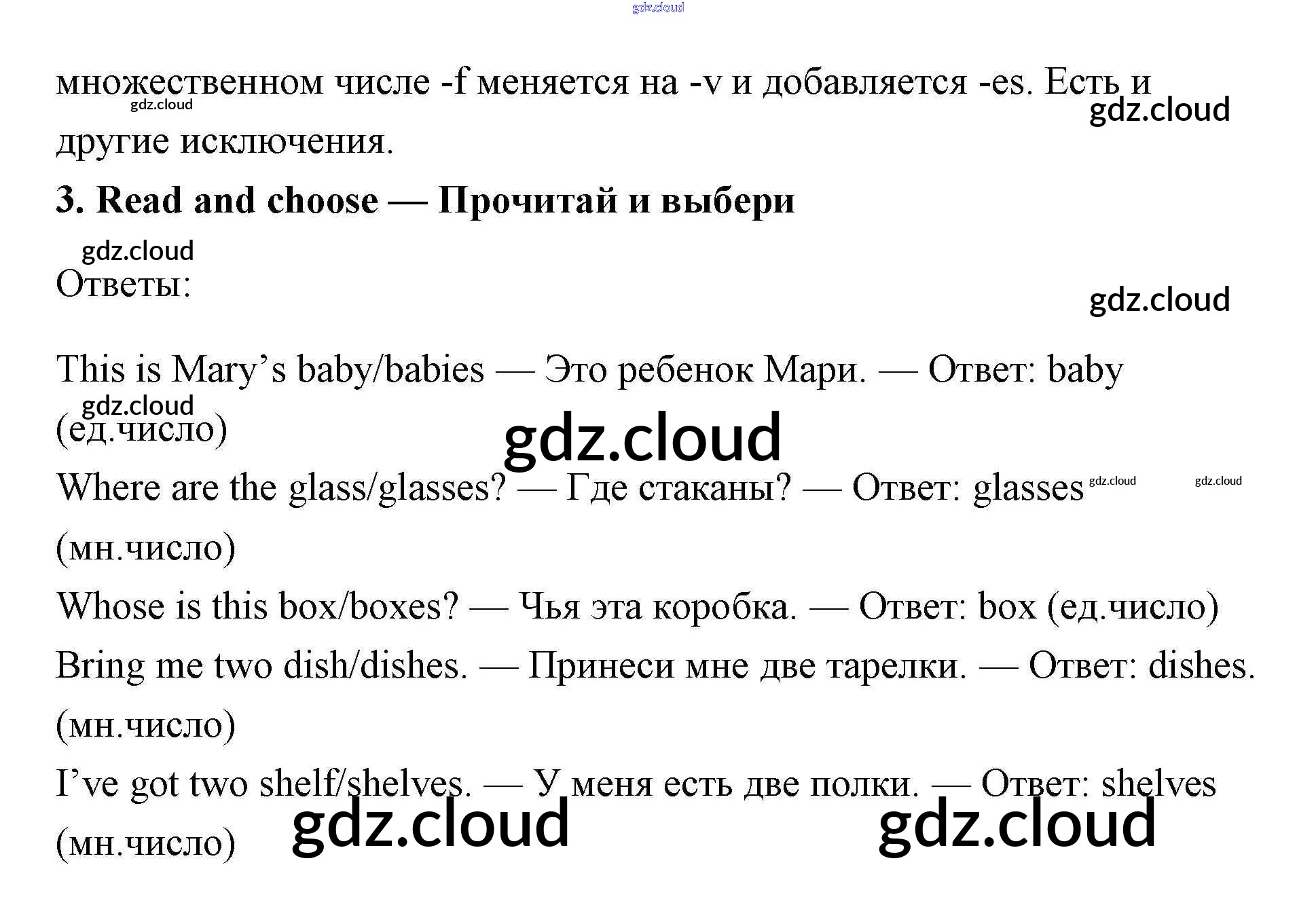 множественном числе -f меняется на -v и добавляется -es. Есть и другие исключения.

3. Read and choose — Прочитай и выбери

Ответы:

This is Mary's baby/babies — Это ребенок Мари. — Ответ: baby (ед.число)

Where are the glass/glasses? — Где стаканы? — Ответ: glasses (мн.число)

Whose is this box/boxes? — Чья эта коробка. — Ответ: box (ед.число)

Bring me two dish/dishes. — Принеси мне две тарелки. — Ответ: dishes. (мн.число)

I've got two shelf/shelves. — У меня есть две полки. — Ответ: shelves (мн.число)

gdz.cloud